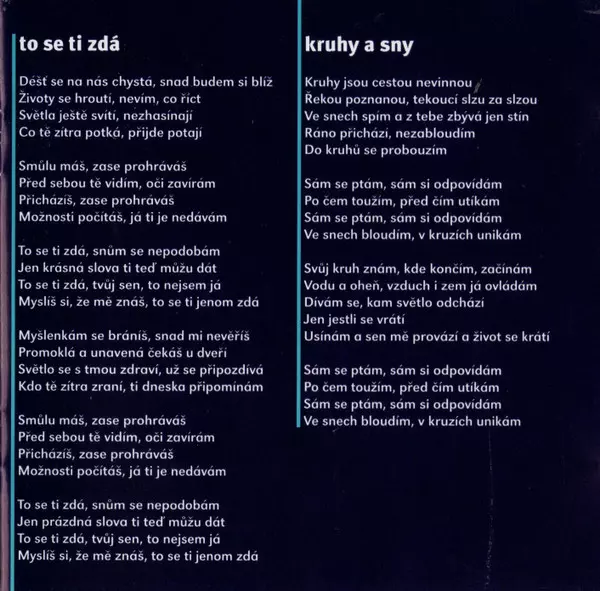 to se ti zdá

Déšť se na nás chystá, snad budem si blíž
Životy se hroutí, nevím, co říct
Světla ještě svítí, nezhasínají
Co tě zítra potká, přijde potají

Smůlu máš, zase prohráváš
Před sebou tě vidím, oči zavírám
Přicházíš, zase prohráváš
Možnosti počítáš, já ti je nedávám

To se ti zdá, snům se nepodobám
Jen krásná slova ti teď můžu dát
To se ti zdá, tvůj sen, to nejsem já
Myslíš si, že mě znáš, to se ti jenom zdá

Myšlenkám se bráníš, snad mi nevěříš
Promoklá a unavená čekáš u dveří
Světlo se s tmou zdraví, už se připozdívá
Kdo tě zítra zraní, ti dneska připomínám

Smůlu máš, zase prohráváš
Před sebou tě vidím, oči zavírám
Přicházíš, zase prohráváš
Možnosti počítáš, já ti je nedávám

To se ti zdá, snům se nepodobám
Jen prázdná slova ti teď můžu dát
To se ti zdá, tvůj sen, to nejsem já
Myslíš si, že mě znáš, to se ti jenom zdá

kruhy a sny

Kruhy jsou cestou nevinnou
Řekou poznanou, tekoucí slzu za slzou
Ve snech spím a z tebe zbývá jen stín
Ráno přichází, nezabloudím
Do kruhů se probouzím

Sám se ptám, sám si odpovídám
Po čem toužím, před čím utíkám
Sám se ptám, sám si odpovídám
Ve snech bloudím, v kruzích unikám

Svůj kruh znám, kde končím, začínám
Vodu a oheň, vzduch i zem já ovládám
Dívám se, kam světlo odchází
Jen jestli se vrátí
Usínám a sen mě provází a život se krátí

Sám se ptám, sám si odpovídám
Po čem toužím, před čím utíkám
Sám se ptám, sám si odpovídám
Ve snech bloudím, v kruzích unikám